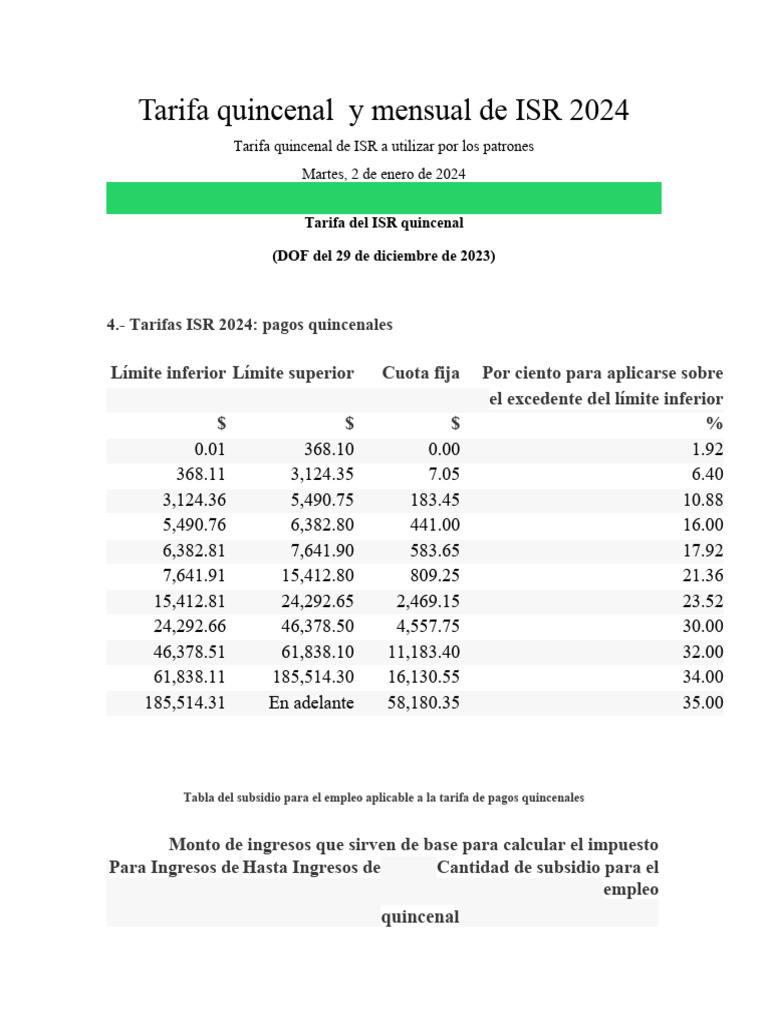 Tarifa quincenal y mensual de ISR 2024

Tarifa quincenal de ISR a utilizar por los patrones

Martes, 2 de enero de 2024

Tarifa del ISR quincenal

(DOF del 29 de diciembre de 2023)

4.- Tarifas ISR 2024: pagos quincenales

| Límite inferior | Límite superior | Cuota fija | Por ciento para aplicarse sobre el excedente del límite inferior |
|---|---|---|---|
| $ | $ | $ | % |
| 0.01 | 368.10 | 0.00 | 1.92 |
| 368.11 | 3,124.35 | 7.05 | 6.40 |
| 3,124.36 | 5,490.75 | 183.45 | 10.88 |
| 5,490.76 | 6,382.80 | 441.00 | 16.00 |
| 6,382.81 | 7,641.90 | 583.65 | 17.92 |
| 7,641.91 | 15,412.80 | 809.25 | 21.36 |
| 15,412.81 | 24,292.65 | 2,469.15 | 23.52 |
| 24,292.66 | 46,378.50 | 4,557.75 | 30.00 |
| 46,378.51 | 61,838.10 | 11,183.40 | 32.00 |
| 61,838.11 | 185,514.30 | 16,130.55 | 34.00 |
| 185,514.31 | En adelante | 58,180.35 | 35.00 |

Tabla del subsidio para el empleo aplicable a la tarifa de pagos quincenales

Monto de ingresos que sirven de base para calcular el impuesto

| Para Ingresos de | Hasta Ingresos de | Cantidad de subsidio para el empleo quincenal |
|---|---|---|